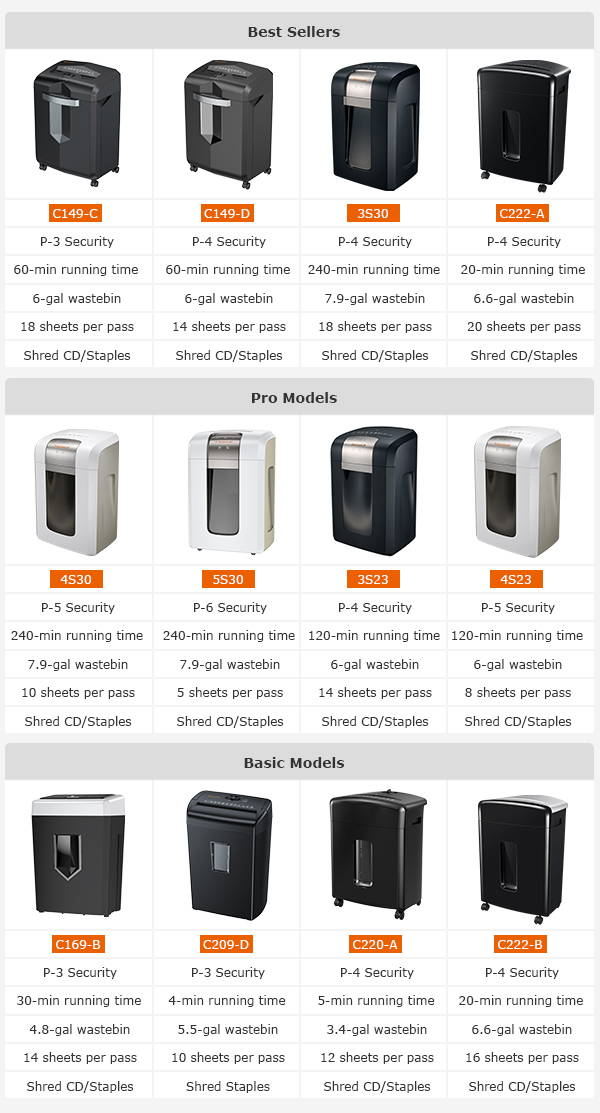 Best Sellers

| C149-C | C149-D | 3S30 | C222-A |
|---|---|---|---|
| P-3 Security | P-4 Security | P-4 Security | P-4 Security |
| 60-min running time | 60-min running time | 240-min running time | 20-min running time |
| 6-gal wastebin | 6-gal wastebin | 7.9-gal wastebin | 6.6-gal wastebin |
| 18 sheets per pass | 14 sheets per pass | 18 sheets per pass | 20 sheets per pass |
| Shred CD/Staples | Shred CD/Staples | Shred CD/Staples | Shred CD/Staples |

Pro Models

| 4S30 | 5S30 | 3S23 | 4S23 |
|---|---|---|---|
| P-5 Security | P-6 Security | P-4 Security | P-5 Security |
| 240-min running time | 240-min running time | 120-min running time | 120-min running time |
| 7.9-gal wastebin | 7.9-gal wastebin | 6-gal wastebin | 6-gal wastebin |
| 10 sheets per pass | 5 sheets per pass | 14 sheets per pass | 8 sheets per pass |
| Shred CD/Staples | Shred CD/Staples | Shred CD/Staples | Shred CD/Staples |

Basic Models

| C169-B | C209-D | C220-A | C222-B |
|---|---|---|---|
| P-3 Security | P-3 Security | P-4 Security | P-4 Security |
| 30-min running time | 4-min running time | 5-min running time | 20-min running time |
| 4.8-gal wastebin | 5.5-gal wastebin | 3.4-gal wastebin | 6.6-gal wastebin |
| 14 sheets per pass | 10 sheets per pass | 12 sheets per pass | 16 sheets per pass |
| Shred CD/Staples | Shred Staples | Shred CD/Staples | Shred CD/Staples |